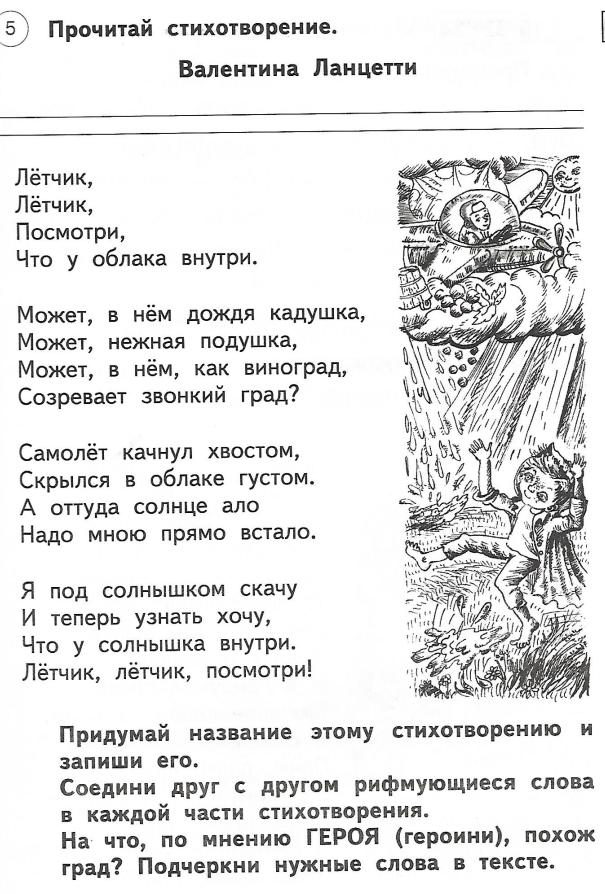 5 Прочитай стихотворение.

Валентина Ланцетти

Лётчик,
Лётчик,
Посмотри,
Что у облака внутри.

Может, в нём дождя кадушка,
Может, нежная подушка,
Может, в нём, как виноград,
Созревает звонкий град?

Самолёт качнул хвостом,
Скрылся в облаке густом.
А оттуда солнце ало
Надо мною прямо встало.

Я под солнышком скачу
И теперь узнать хочу,
Что у солнышка внутри.
Лётчик, лётчик, посмотри!

Придумай название этому стихотворению и запиши его.
Соедини друг с другом рифмующиеся слова в каждой части стихотворения.
На что, по мнению ГЕРОЯ (героини), похож град? Подчеркни нужные слова в тексте.